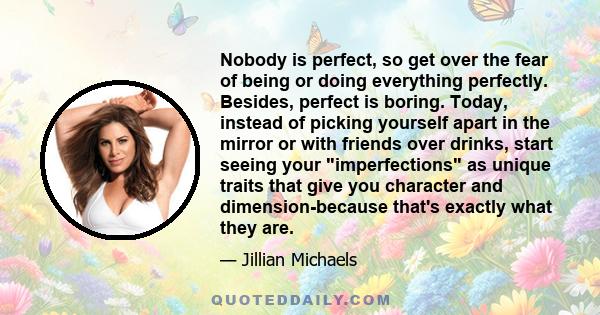 Nobody is perfect, so get over the fear of being or doing everything perfectly. Besides, perfect is boring. Today, instead of picking yourself apart in the mirror or with friends over drinks, start seeing your "imperfections" as unique traits that give you character and dimension-because that's exactly what they are.

— Jillian Michaels

QUOTEDDAILY.COM